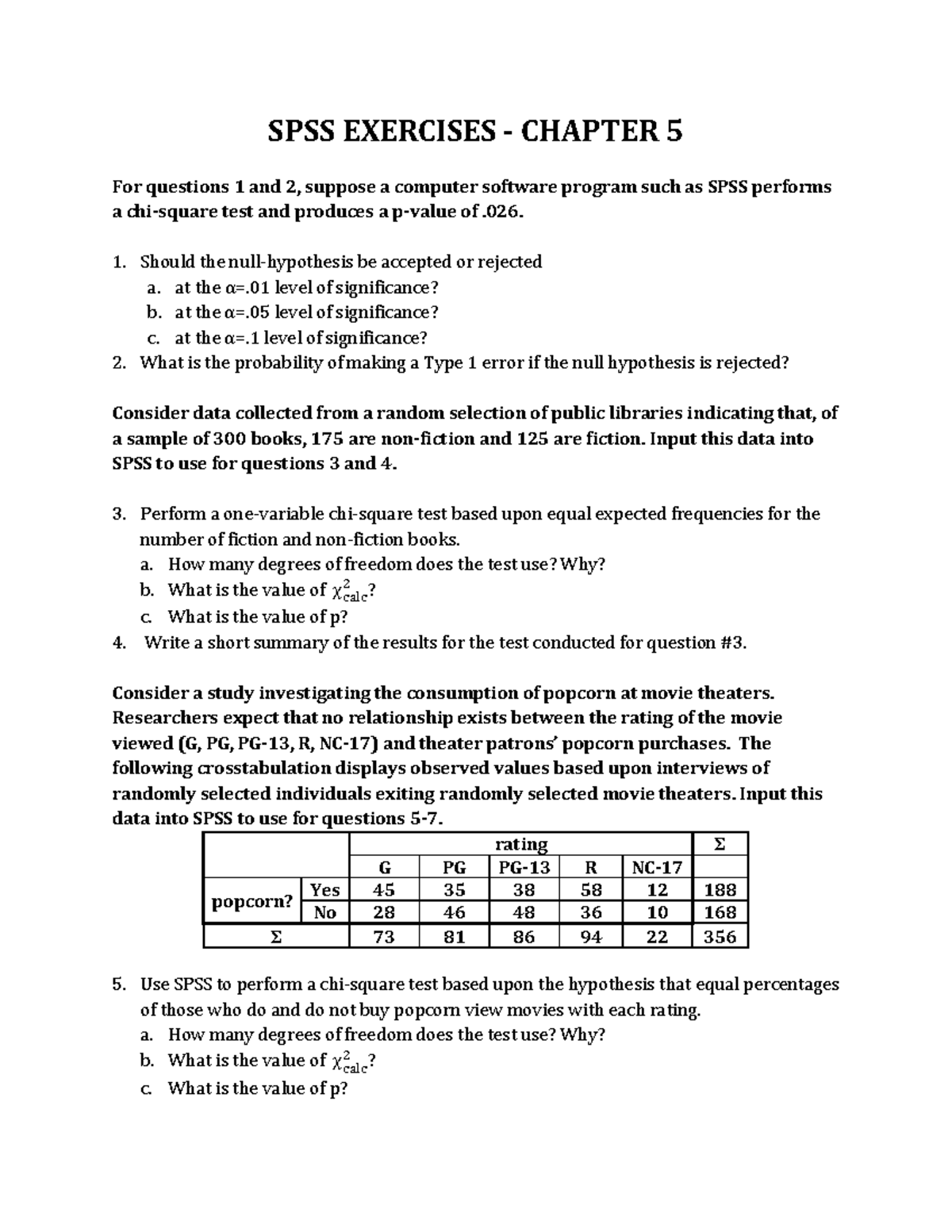 SPSS EXERCISES - CHAPTER 5

For questions 1 and 2, suppose a computer software program such as SPSS performs a chi-square test and produces a p-value of .026.

1. Should the null-hypothesis be accepted or rejected
a. at the α=.01 level of significance?
b. at the α=.05 level of significance?
c. at the α=.1 level of significance?
2. What is the probability of making a Type 1 error if the null hypothesis is rejected?

Consider data collected from a random selection of public libraries indicating that, of a sample of 300 books, 175 are non-fiction and 125 are fiction. Input this data into SPSS to use for questions 3 and 4.

3. Perform a one-variable chi-square test based upon equal expected frequencies for the number of fiction and non-fiction books.
a. How many degrees of freedom does the test use? Why?
b. What is the value of $\chi^2_{calc}$?
c. What is the value of p?
4. Write a short summary of the results for the test conducted for question #3.

Consider a study investigating the consumption of popcorn at movie theaters. Researchers expect that no relationship exists between the rating of the movie viewed (G, PG, PG-13, R, NC-17) and theater patrons' popcorn purchases. The following crosstabulation displays observed values based upon interviews of randomly selected individuals exiting randomly selected movie theaters. Input this data into SPSS to use for questions 5-7.

| | | rating | | | | | Σ |
|---|---|---|---|---|---|---|---|
| | | G | PG | PG-13 | R | NC-17 | |
| popcorn? | Yes | 45 | 35 | 38 | 58 | 12 | 188 |
| | No | 28 | 46 | 48 | 36 | 10 | 168 |
| Σ | | 73 | 81 | 86 | 94 | 22 | 356 |

5. Use SPSS to perform a chi-square test based upon the hypothesis that equal percentages of those who do and do not buy popcorn view movies with each rating.
a. How many degrees of freedom does the test use? Why?
b. What is the value of $\chi^2_{calc}$?
c. What is the value of p?